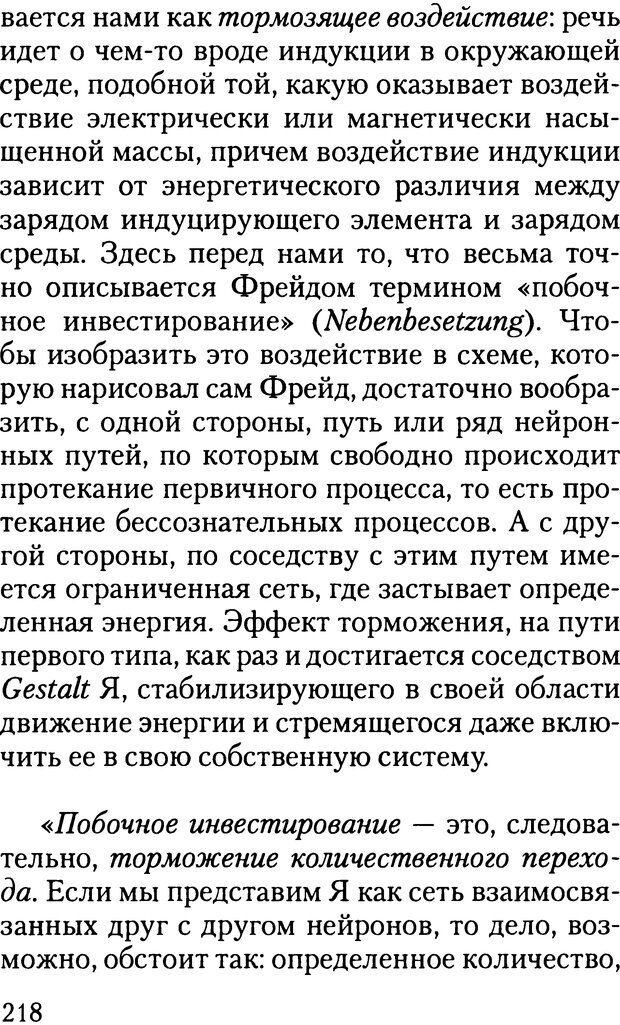 вается нами как тормозящее воздействие: речь идет о чем-то вроде индукции в окружающей среде, подобной той, какую оказывает воздействие электрически или магнетически насыщенной массы, причем воздействие индукции зависит от энергетического различия между зарядом индуцирующего элемента и зарядом среды. Здесь перед нами то, что весьма точно описывается Фрейдом термином «побочное инвестирование» (Nebenbesetzung). Чтобы изобразить это воздействие в схеме, которую нарисовал сам Фрейд, достаточно вообразить, с одной стороны, путь или ряд нейронных путей, по которым свободно происходит протекание первичного процесса, то есть протекание бессознательных процессов. А с другой стороны, по соседству с этим путем имеется ограниченная сеть, где застывает определенная энергия. Эффект торможения, на пути первого типа, как раз и достигается соседством Gestalt Я, стабилизирующего в своей области движение энергии и стремящегося даже включить ее в свою собственную систему.

«Побочное инвестирование — это, следовательно, торможение количественного перехода. Если мы представим Я как сеть взаимосвязанных друг с другом нейронов, то дело, возможно, обстоит так: определенное количество,

218